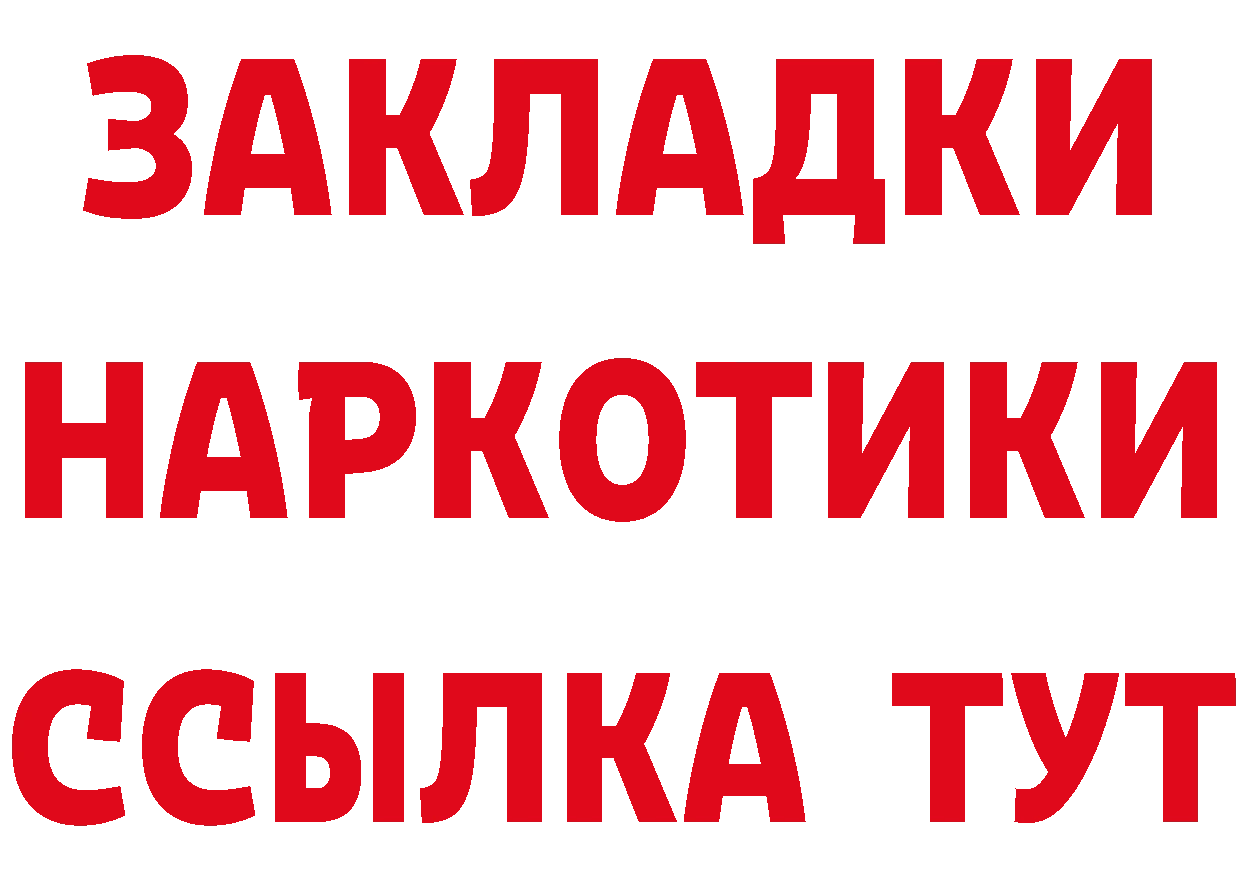 ЗАКЛАДКИ НАРКОТИКИ ССЫЛКА ТУТ